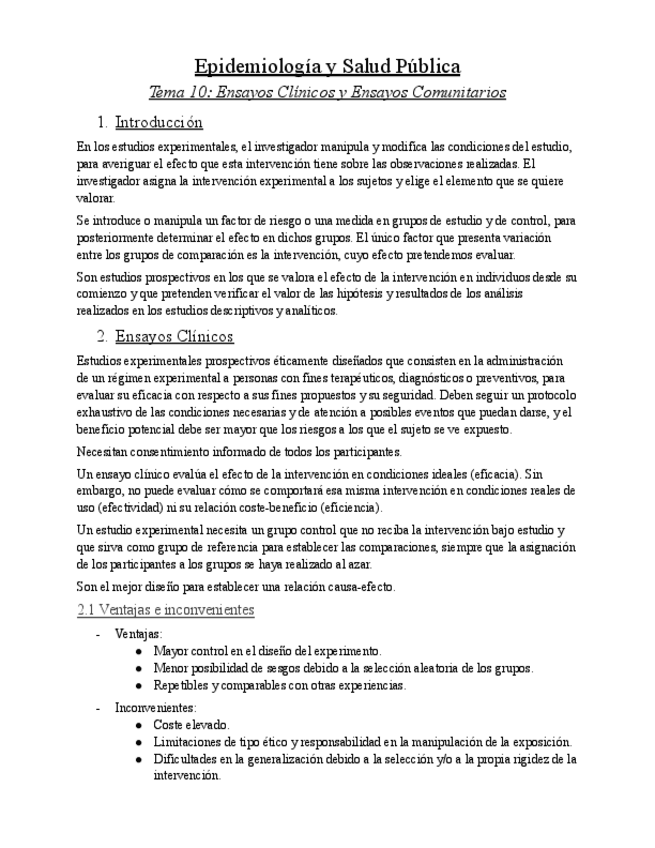 Epidemiología y Salud Pública

Tema 10: Ensayos Clínicos y Ensayos Comunitarios

1. Introducción

En los estudios experimentales, el investigador manipula y modifica las condiciones del estudio, para averiguar el efecto que esta intervención tiene sobre las observaciones realizadas. El investigador asigna la intervención experimental a los sujetos y elige el elemento que se quiere valorar.

Se introduce o manipula un factor de riesgo o una medida en grupos de estudio y de control, para posteriormente determinar el efecto en dichos grupos. El único factor que presenta variación entre los grupos de comparación es la intervención, cuyo efecto pretendemos evaluar.

Son estudios prospectivos en los que se valora el efecto de la intervención en individuos desde su comienzo y que pretenden verificar el valor de las hipótesis y resultados de los análisis realizados en los estudios descriptivos y analíticos.

2. Ensayos Clínicos

Estudios experimentales prospectivos éticamente diseñados que consisten en la administración de un régimen experimental a personas con fines terapéuticos, diagnósticos o preventivos, para evaluar su eficacia con respecto a sus fines propuestos y su seguridad. Deben seguir un protocolo exhaustivo de las condiciones necesarias y de atención a posibles eventos que puedan darse, y el beneficio potencial debe ser mayor que los riesgos a los que el sujeto se ve expuesto.

Necesitan consentimiento informado de todos los participantes.

Un ensayo clínico evalúa el efecto de la intervención en condiciones ideales (eficacia). Sin embargo, no puede evaluar cómo se comportará esa misma intervención en condiciones reales de uso (efectividad) ni su relación coste-beneficio (eficiencia).

Un estudio experimental necesita un grupo control que no reciba la intervención bajo estudio y que sirva como grupo de referencia para establecer las comparaciones, siempre que la asignación de los participantes a los grupos se haya realizado al azar.

Son el mejor diseño para establecer una relación causa-efecto.

2.1 Ventajas e inconvenientes

- Ventajas:
  ● Mayor control en el diseño del experimento.
  ● Menor posibilidad de sesgos debido a la selección aleatoria de los grupos.
  ● Repetibles y comparables con otras experiencias.

- Inconvenientes:
  ● Coste elevado.
  ● Limitaciones de tipo ético y responsabilidad en la manipulación de la exposición.
  ● Dificultades en la generalización debido a la selección y/o a la propia rigidez de la intervención.